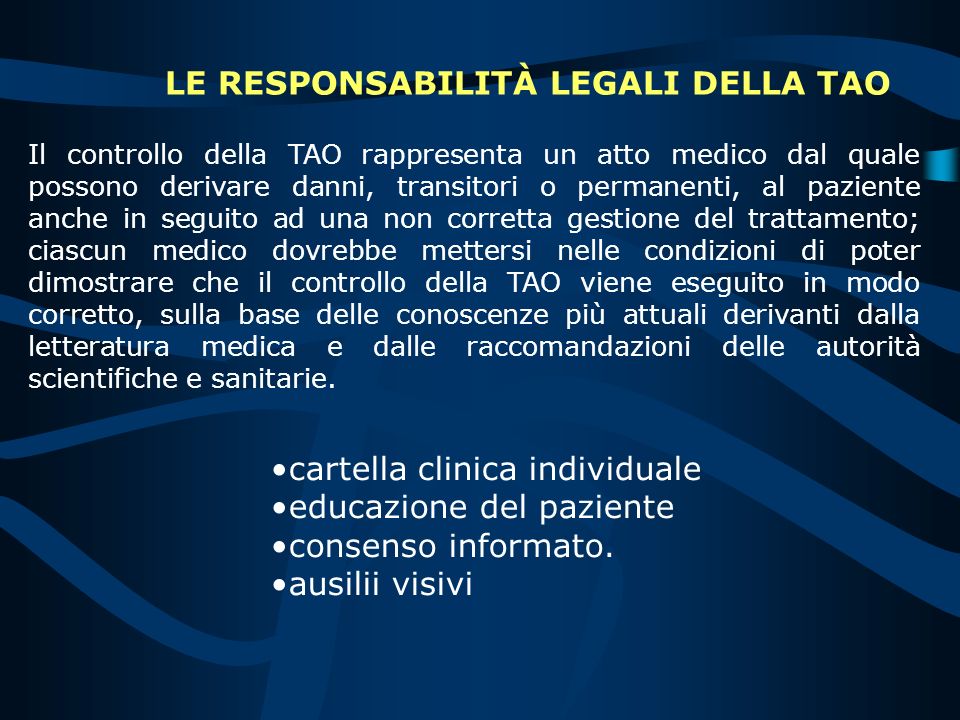 LE RESPONSABILITÀ LEGALI DELLA TAO

Il controllo della TAO rappresenta un atto medico dal quale possono derivare danni, transitori o permanenti, al paziente anche in seguito ad una non corretta gestione del trattamento; ciascun medico dovrebbe mettersi nelle condizioni di poter dimostrare che il controllo della TAO viene eseguito in modo corretto, sulla base delle conoscenze più attuali derivanti dalla letteratura medica e dalle raccomandazioni delle autorità scientifiche e sanitarie.

•cartella clinica individuale
•educazione del paziente
•consenso informato.
•ausilii visivi